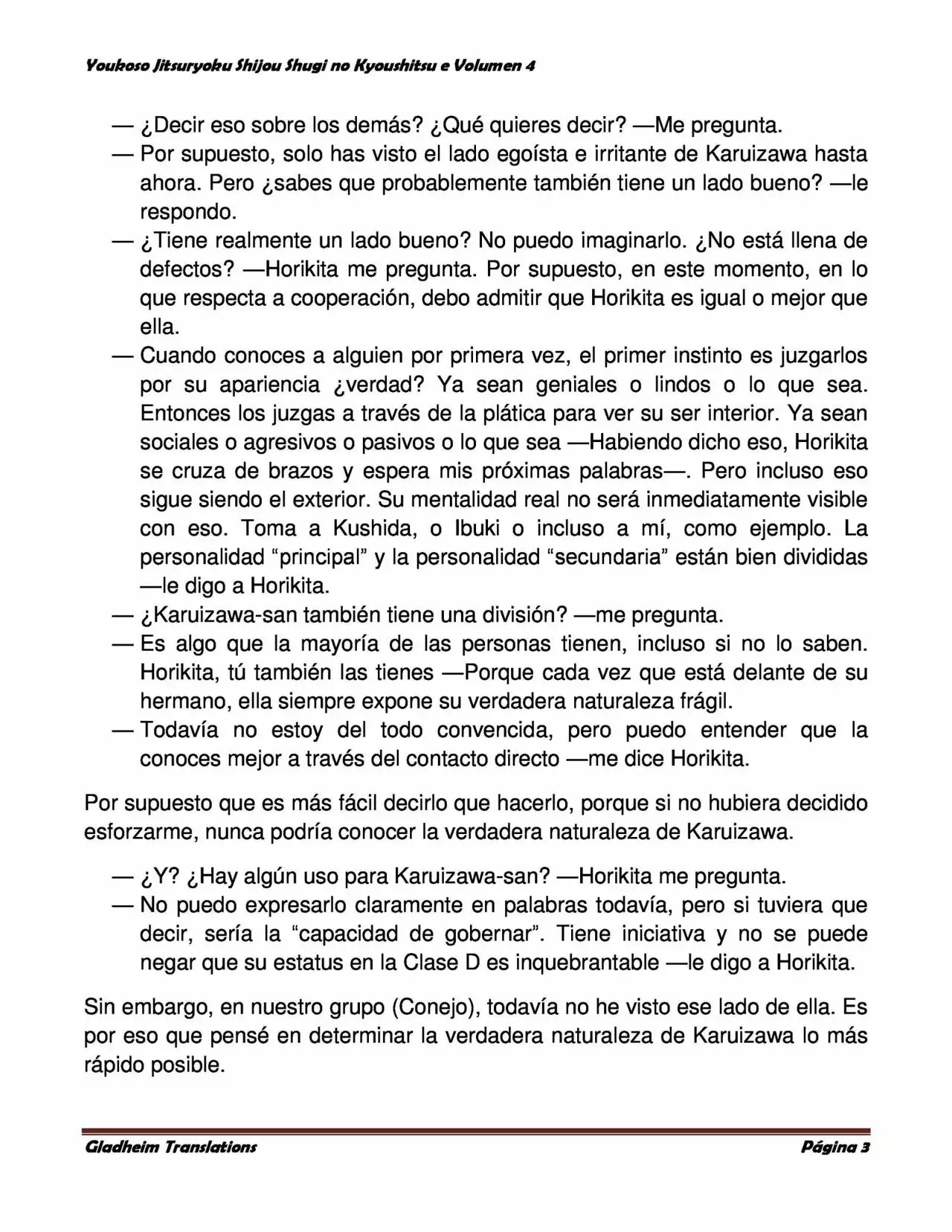 Youkoso Jitsuryoku Shijou Shugi no Kyoushitsu e Volumen 4

— ¿Decir eso sobre los demás? ¿Qué quieres decir? —Me pregunta.
— Por supuesto, solo has visto el lado egoísta e irritante de Karuizawa hasta ahora. Pero ¿sabes que probablemente también tiene un lado bueno? —le respondo.
— ¿Tiene realmente un lado bueno? No puedo imaginarlo. ¿No está llena de defectos? —Horikita me pregunta. Por supuesto, en este momento, en lo que respecta a cooperación, debo admitir que Horikita es igual o mejor que ella.
— Cuando conoces a alguien por primera vez, el primer instinto es juzgarlos por su apariencia ¿verdad? Ya sean geniales o lindos o lo que sea. Entonces los juzgas a través de la plática para ver su ser interior. Ya sean sociales o agresivos o pasivos o lo que sea —Habiendo dicho eso, Horikita se cruza de brazos y espera mis próximas palabras—. Pero incluso eso sigue siendo el exterior. Su mentalidad real no será inmediatamente visible con eso. Toma a Kushida, o Ibuki o incluso a mí, como ejemplo. La personalidad “principal” y la personalidad “secundaria” están bien divididas —le digo a Horikita.
— ¿Karuizawa-san también tiene una división? —me pregunta.
— Es algo que la mayoría de las personas tienen, incluso si no lo saben. Horikita, tú también las tienes —Porque cada vez que está delante de su hermano, ella siempre expone su verdadera naturaleza frágil.
— Todavía no estoy del todo convencida, pero puedo entender que la conoces mejor a través del contacto directo —me dice Horikita.

Por supuesto que es más fácil decirlo que hacerlo, porque si no hubiera decidido esforzarme, nunca podría conocer la verdadera naturaleza de Karuizawa.

— ¿Y? ¿Hay algún uso para Karuizawa-san? —Horikita me pregunta.
— No puedo expresarlo claramente en palabras todavía, pero si tuviera que decir, sería la “capacidad de gobernar”. Tiene iniciativa y no se puede negar que su estatus en la Clase D es inquebrantable —le digo a Horikita.

Sin embargo, en nuestro grupo (Conejo), todavía no he visto ese lado de ella. Es por eso que pensé en determinar la verdadera naturaleza de Karuizawa lo más rápido posible.

Gladheim Translations Página 3